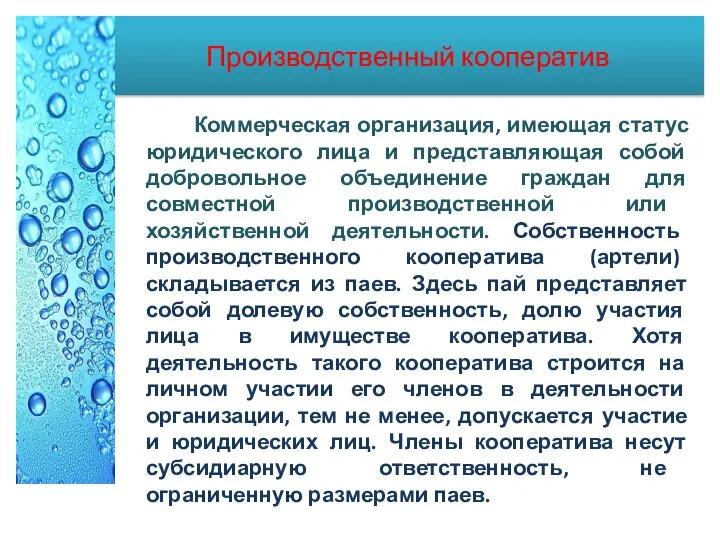 Производственный кооператив

Коммерческая организация, имеющая статус юридического лица и представляющая собой добровольное объединение граждан для совместной производственной или хозяйственной деятельности. Собственность производственного кооператива (артели) складывается из паев. Здесь пай представляет собой долевую собственность, долю участия лица в имуществе кооператива. Хотя деятельность такого кооператива строится на личном участии его членов в деятельности организации, тем не менее, допускается участие и юридических лиц. Члены кооператива несут субсидиарную ответственность, не ограниченную размерами паев.